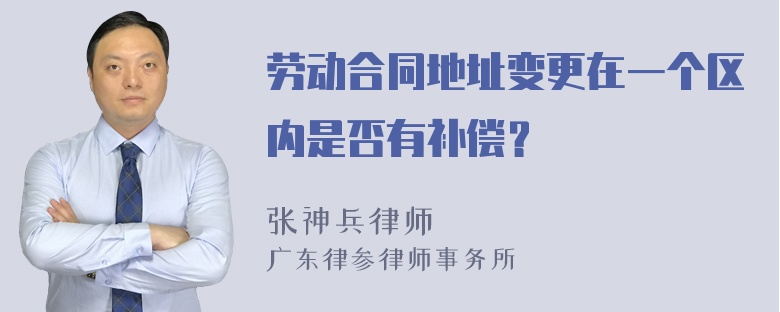 劳动合同地址变更在一个区内是否有补偿？

张神兵律师
广东律参律师事务所